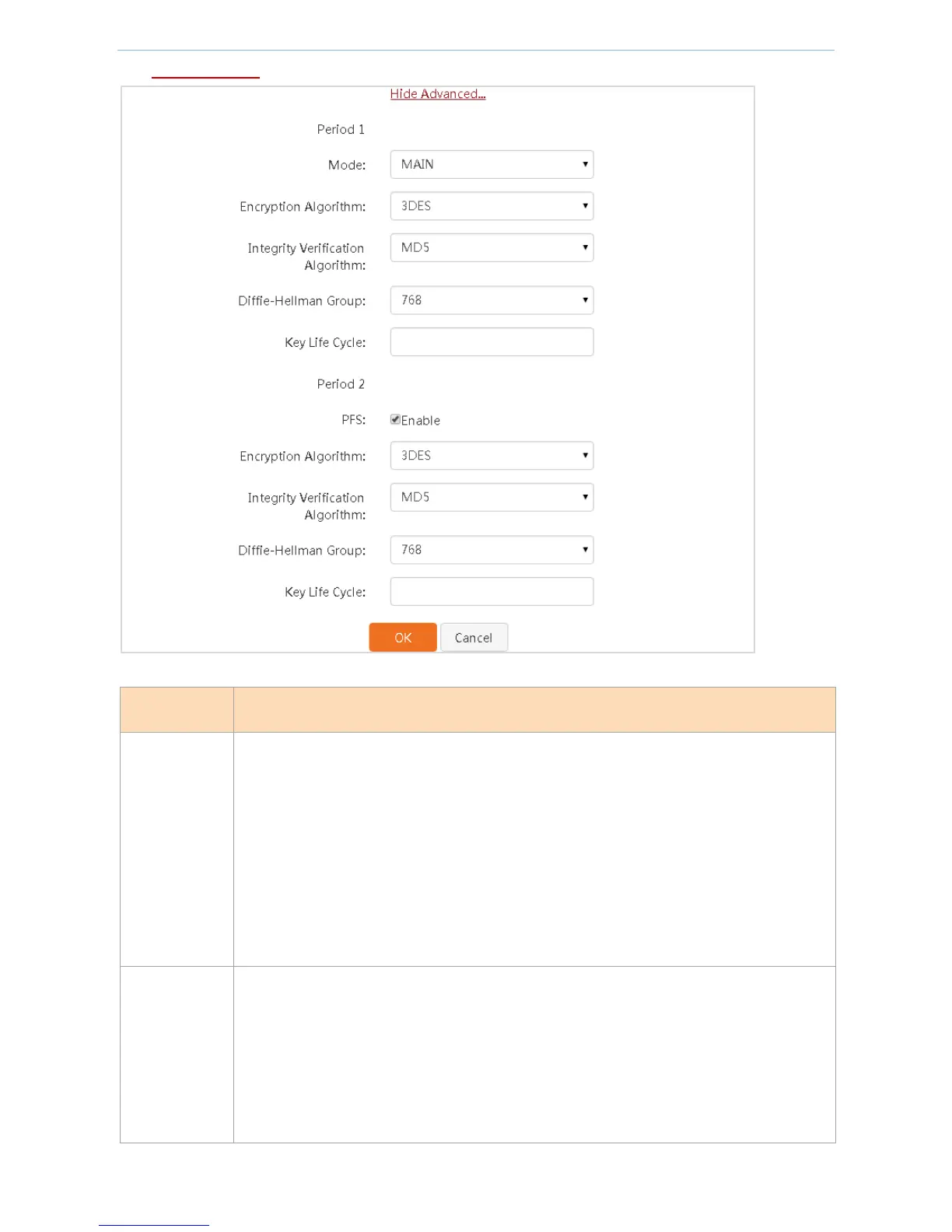 Hide Advanced...

Period 1

Mode: MAIN

Encryption Algorithm: 3DES

Integrity Verification Algorithm: MD5

Diffie-Hellman Group: 768

Key Life Cycle:

Period 2

PFS: Enable

Encryption Algorithm: 3DES

Integrity Verification Algorithm: MD5

Diffie-Hellman Group: 768

Key Life Cycle:

OK Cancel